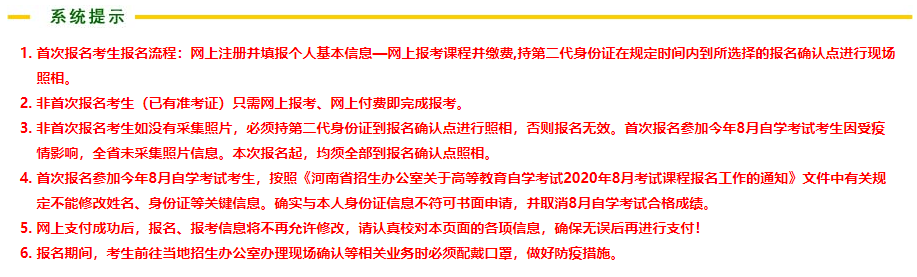 系统提示

1. 首次报名考生报名流程：网上注册并填报个人基本信息—网上报考课程并缴费,持第二代身份证在规定时间内到所选择的报名确认点进行现场照相。

2. 非首次报名考生（已有准考证）只需网上报考、网上付费即完成报考。

3. 非首次报名考生如没有采集照片，必须持第二代身份证到报名确认点进行照相，否则报名无效。首次报名参加今年8月自学考试考生因受疫情影响，全省未采集照片信息。本次报名起，均须全部到报名确认点照相。

4. 首次报名参加今年8月自学考试考生，按照《河南省招生办公室关于高等教育自学考试2020年8月考试课程报名工作的通知》文件中有关规定不能修改姓名、身份证等关键信息。确实与本人身份证信息不符可书面申请，并取消8月自学考试合格成绩。

5. 网上支付成功后，报名、报考信息将不再允许修改，请认真校对本页面的各项信息，确保无误后再进行支付！

6. 报名期间，考生前往当地招生办公室办理现场确认等相关业务时必须配戴口罩，做好防疫措施。